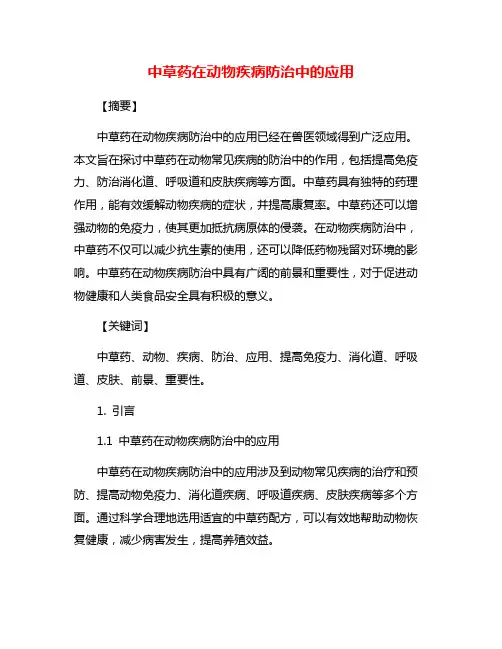 中草药在动物疾病防治中的应用

【摘要】

中草药在动物疾病防治中的应用已经在兽医领域得到广泛应用。本文旨在探讨中草药在动物常见疾病的防治中的作用，包括提高免疫力、防治消化道、呼吸道和皮肤疾病等方面。中草药具有独特的药理作用，能有效缓解动物疾病的症状，并提高康复率。中草药还可以增强动物的免疫力，使其更加抵抗病原体的侵袭。在动物疾病防治中，中草药不仅可以减少抗生素的使用，还可以降低药物残留对环境的影响。中草药在动物疾病防治中具有广阔的前景和重要性，对于促进动物健康和人类食品安全具有积极的意义。

【关键词】

中草药、动物、疾病、防治、应用、提高免疫力、消化道、呼吸道、皮肤、前景、重要性。

1. 引言

1.1 中草药在动物疾病防治中的应用

中草药在动物疾病防治中的应用涉及到动物常见疾病的治疗和预防、提高动物免疫力、消化道疾病、呼吸道疾病、皮肤疾病等多个方面。通过科学合理地选用适宜的中草药配方，可以有效地帮助动物恢复健康，减少病害发生，提高养殖效益。